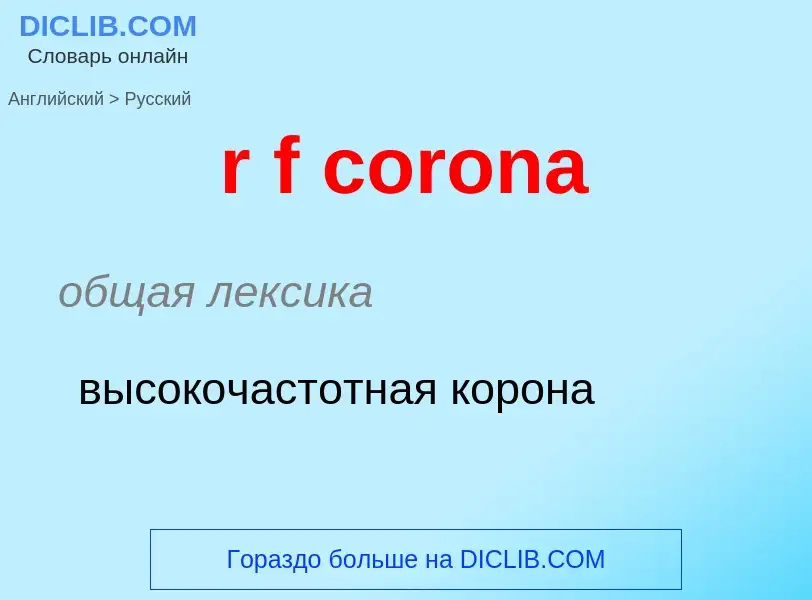 DICLIB.COM
Словарь онлайн

Английский > Русский

r f corona

общая лексика

высокочастотная корона

Гораздо больше на DICLIB.COM